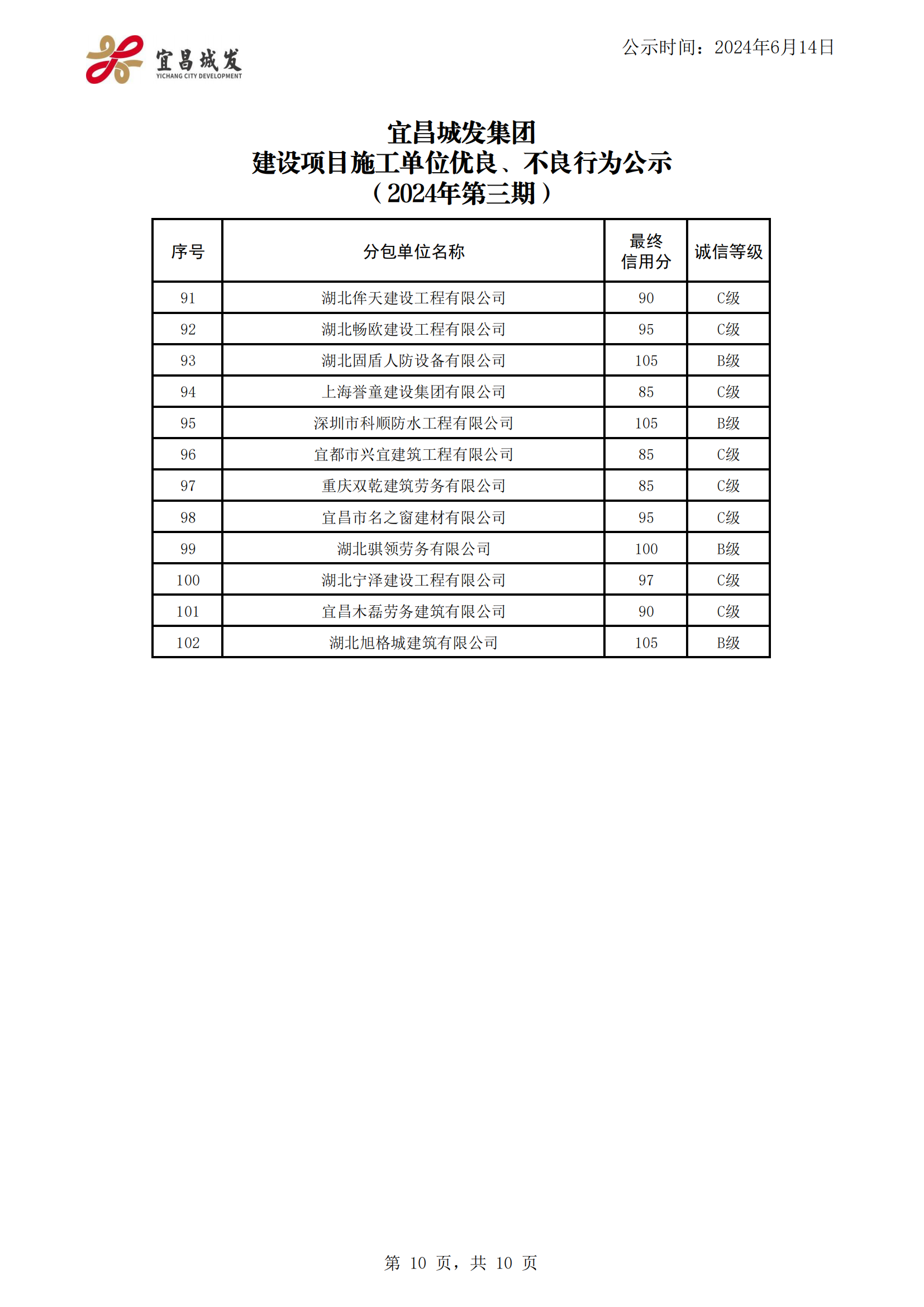 宜昌城发
YICHANG CITY DEVELOPMENT

公示时间：2024年6月14日

宜昌城发集团
建设项目施工单位优良、不良行为公示
（2024年第三期）

| 序号 | 分包单位名称 | 最终信用分 | 诚信等级 |
|---|---|---|---|
| 91 | 湖北侔天建设工程有限公司 | 90 | C级 |
| 92 | 湖北畅欧建设工程有限公司 | 95 | C级 |
| 93 | 湖北固盾人防设备有限公司 | 105 | B级 |
| 94 | 上海誉童建设集团有限公司 | 85 | C级 |
| 95 | 深圳市科顺防水工程有限公司 | 105 | B级 |
| 96 | 宜都市兴宜建筑工程有限公司 | 85 | C级 |
| 97 | 重庆双乾建筑劳务有限公司 | 85 | C级 |
| 98 | 宜昌市名之窗建材有限公司 | 95 | C级 |
| 99 | 湖北骐领劳务有限公司 | 100 | B级 |
| 100 | 湖北宁泽建设工程有限公司 | 97 | C级 |
| 101 | 宜昌木磊劳务建筑有限公司 | 90 | C级 |
| 102 | 湖北旭格城建筑有限公司 | 105 | B级 |

第 10 页，共 10 页